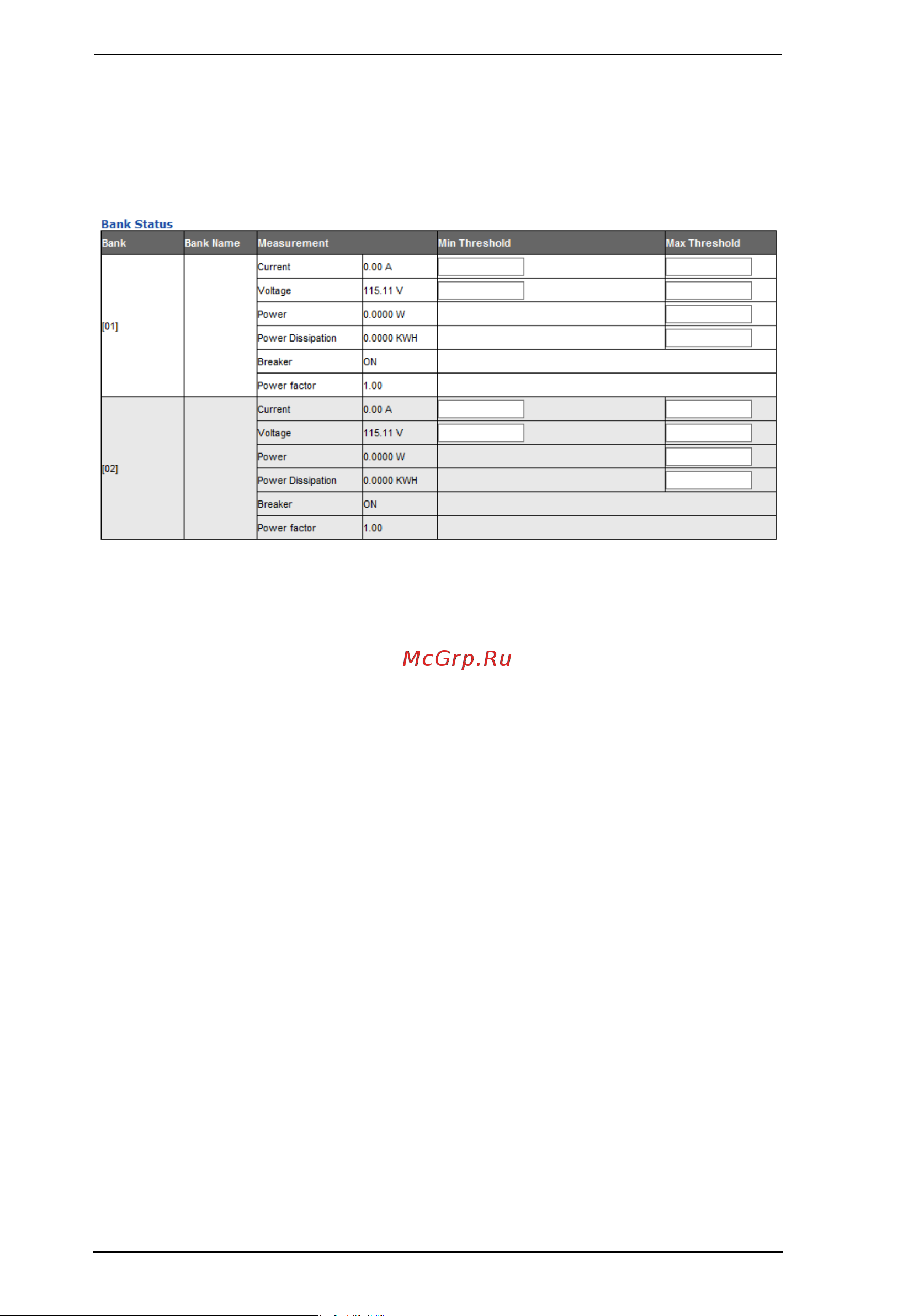 Bank Status

| Bank | Bank Name | Measurement | | Min Threshold | Max Threshold |
|---|---|---|---|---|---|
| [01] | | Current | 0.00 A | | |
| | | Voltage | 115.11 V | | |
| | | Power | 0.0000 W | | |
| | | Power Dissipation | 0.0000 KWH | | |
| | | Breaker | ON | | |
| | | Power factor | 1.00 | | |
| [02] | | Current | 0.00 A | | |
| | | Voltage | 115.11 V | | |
| | | Power | 0.0000 W | | |
| | | Power Dissipation | 0.0000 KWH | | |
| | | Breaker | ON | | |
| | | Power factor | 1.00 | | |

McGrp.Ru